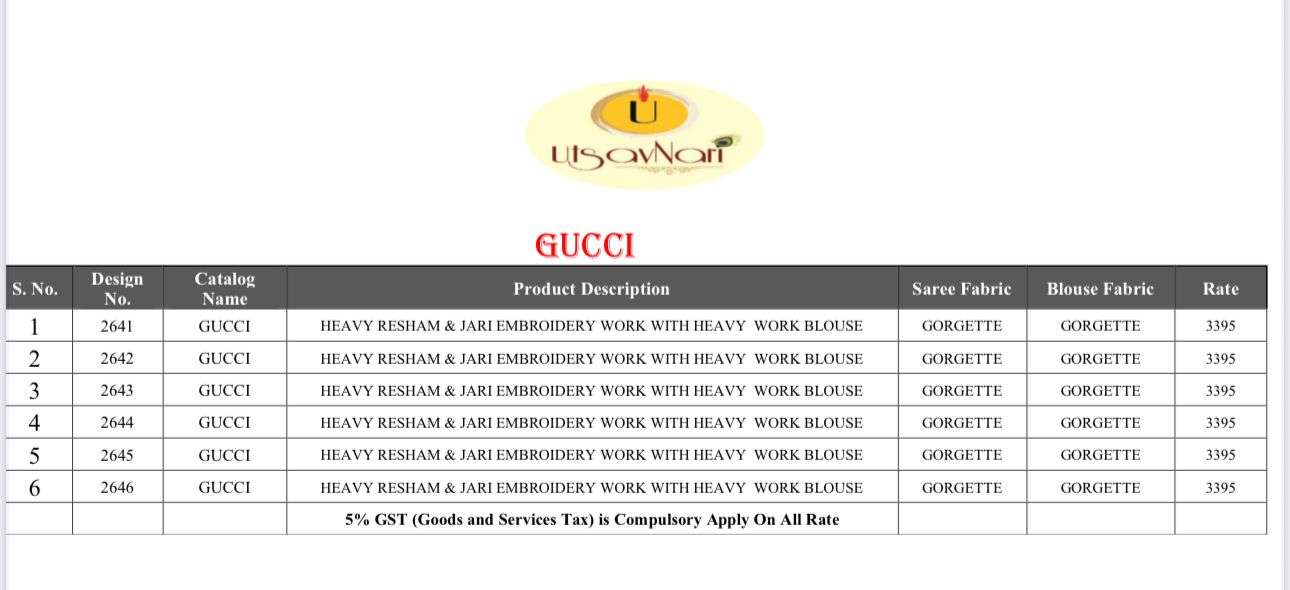 U
UtsavNari

GUCCI

| S. No. | Design No. | Catalog Name | Product Description | Saree Fabric | Blouse Fabric | Rate |
|---|---|---|---|---|---|---|
| 1 | 2641 | GUCCI | HEAVY RESHAM & JARI EMBROIDERY WORK WITH HEAVY WORK BLOUSE | GORGETTE | GORGETTE | 3395 |
| 2 | 2642 | GUCCI | HEAVY RESHAM & JARI EMBROIDERY WORK WITH HEAVY WORK BLOUSE | GORGETTE | GORGETTE | 3395 |
| 3 | 2643 | GUCCI | HEAVY RESHAM & JARI EMBROIDERY WORK WITH HEAVY WORK BLOUSE | GORGETTE | GORGETTE | 3395 |
| 4 | 2644 | GUCCI | HEAVY RESHAM & JARI EMBROIDERY WORK WITH HEAVY WORK BLOUSE | GORGETTE | GORGETTE | 3395 |
| 5 | 2645 | GUCCI | HEAVY RESHAM & JARI EMBROIDERY WORK WITH HEAVY WORK BLOUSE | GORGETTE | GORGETTE | 3395 |
| 6 | 2646 | GUCCI | HEAVY RESHAM & JARI EMBROIDERY WORK WITH HEAVY WORK BLOUSE | GORGETTE | GORGETTE | 3395 |
| | | | 5% GST (Goods and Services Tax) is Compulsory Apply On All Rate | | | |